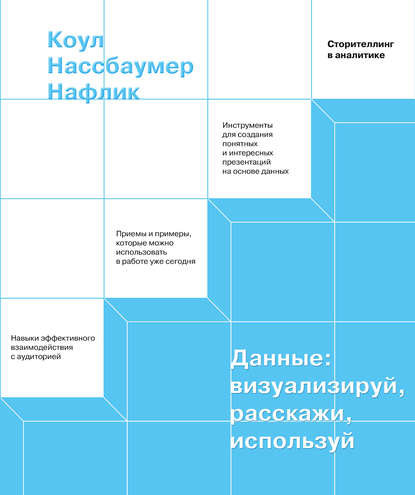 Коул Нассбаумер Нафлик

Сторителлинг в аналитике

Инструменты для создания понятных и интересных презентаций на основе данных

Приемы и примеры, которые можно использовать в работе уже сегодня

Навыки эффективного взаимодействия с аудиторией

Данные: визуализируй, расскажи, используй